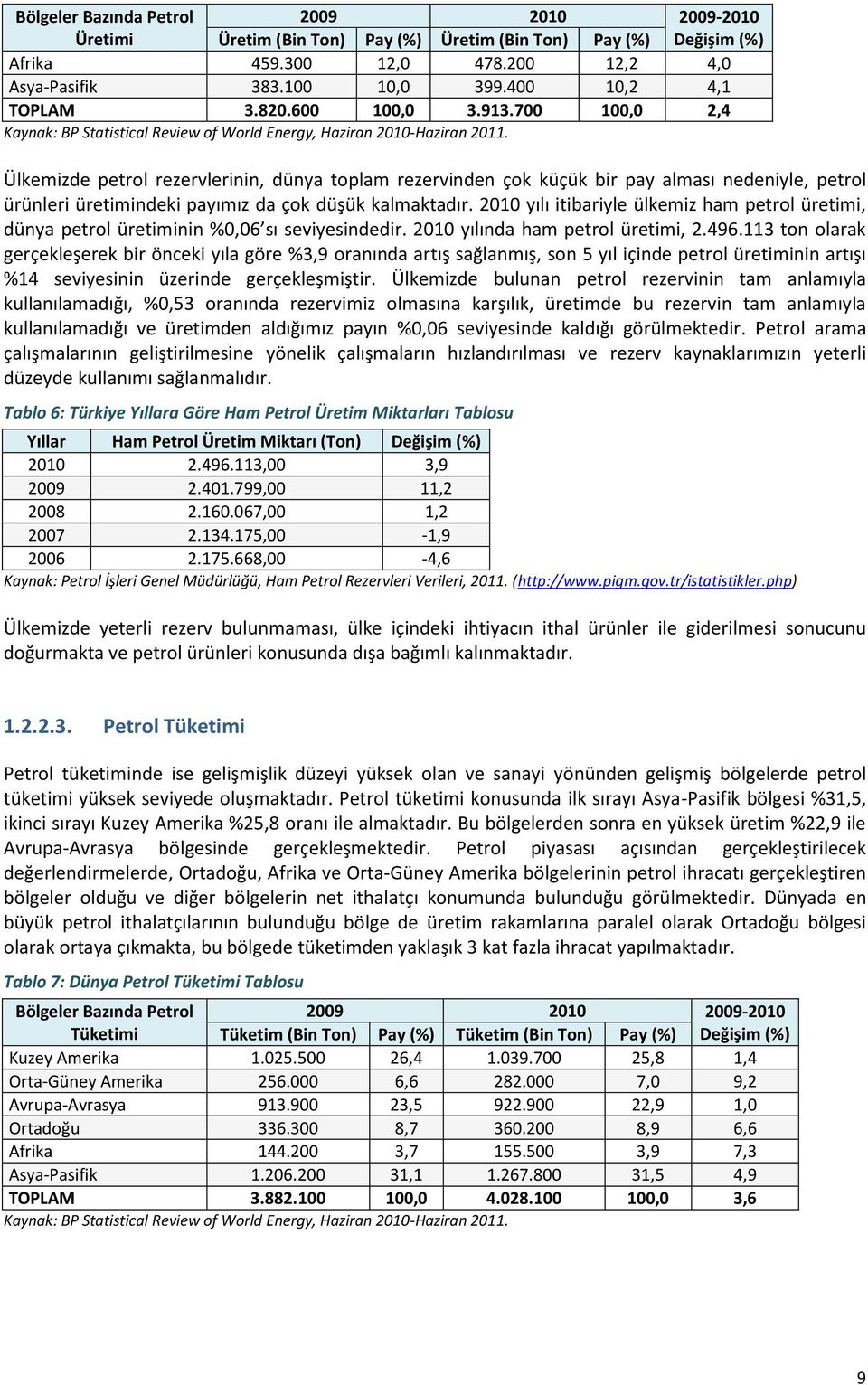 | Bölgeler Bazında Petrol Üretimi | 2009 Üretim (Bin Ton) | 2009 Pay (%) | 2010 Üretim (Bin Ton) | 2010 Pay (%) | 2009-2010 Değişim (%) |
|---|---|---|---|---|---|
| Afrika | 459.300 | 12,0 | 478.200 | 12,2 | 4,0 |
| Asya-Pasifik | 383.100 | 10,0 | 399.400 | 10,2 | 4,1 |
| TOPLAM | 3.820.600 | 100,0 | 3.913.700 | 100,0 | 2,4 |

Kaynak: BP Statistical Review of World Energy, Haziran 2010-Haziran 2011.

Ülkemizde petrol rezervlerinin, dünya toplam rezervinden çok küçük bir pay alması nedeniyle, petrol ürünleri üretimindeki payımız da çok düşük kalmaktadır. 2010 yılı itibariyle ülkemiz ham petrol üretimi, dünya petrol üretiminin %0,06 sı seviyesindedir. 2010 yılında ham petrol üretimi, 2.496.113 ton olarak gerçekleşerek bir önceki yıla göre %3,9 oranında artış sağlanmış, son 5 yıl içinde petrol üretiminin artışı %14 seviyesinin üzerinde gerçekleşmiştir. Ülkemizde bulunan petrol rezervinin tam anlamıyla kullanılamadığı, %0,53 oranında rezervimiz olmasına karşılık, üretimde bu rezervin tam anlamıyla kullanılamadığı ve üretimden aldığımız payın %0,06 seviyesinde kaldığı görülmektedir. Petrol arama çalışmalarının geliştirilmesine yönelik çalışmaların hızlandırılması ve rezerv kaynaklarımızın yeterli düzeyde kullanımı sağlanmalıdır.

Tablo 6: Türkiye Yıllara Göre Ham Petrol Üretim Miktarları Tablosu

| Yıllar | Ham Petrol Üretim Miktarı (Ton) | Değişim (%) |
|---|---|---|
| 2010 | 2.496.113,00 | 3,9 |
| 2009 | 2.401.799,00 | 11,2 |
| 2008 | 2.160.067,00 | 1,2 |
| 2007 | 2.134.175,00 | -1,9 |
| 2006 | 2.175.668,00 | -4,6 |

Kaynak: Petrol İşleri Genel Müdürlüğü, Ham Petrol Rezervleri Verileri, 2011. (http://www.pigm.gov.tr/istatistikler.php)

Ülkemizde yeterli rezerv bulunmaması, ülke içindeki ihtiyacın ithal ürünler ile giderilmesi sonucunu doğurmakta ve petrol ürünleri konusunda dışa bağımlı kalınmaktadır.

1.2.2.3. Petrol Tüketimi

Petrol tüketiminde ise gelişmişlik düzeyi yüksek olan ve sanayi yönünden gelişmiş bölgelerde petrol tüketimi yüksek seviyede oluşmaktadır. Petrol tüketimi konusunda ilk sırayı Asya-Pasifik bölgesi %31,5, ikinci sırayı Kuzey Amerika %25,8 oranı ile almaktadır. Bu bölgelerden sonra en yüksek üretim %22,9 ile Avrupa-Avrasya bölgesinde gerçekleşmektedir. Petrol piyasası açısından gerçekleştirilecek değerlendirmelerde, Ortadoğu, Afrika ve Orta-Güney Amerika bölgelerinin petrol ihracatı gerçekleştiren bölgeler olduğu ve diğer bölgelerin net ithalatçı konumunda bulunduğu görülmektedir. Dünyada en büyük petrol ithalatçılarının bulunduğu bölge de üretim rakamlarına paralel olarak Ortadoğu bölgesi olarak ortaya çıkmakta, bu bölgede tüketimden yaklaşık 3 kat fazla ihracat yapılmaktadır.

Tablo 7: Dünya Petrol Tüketimi Tablosu

| Bölgeler Bazında Petrol Tüketimi | 2009 Tüketim (Bin Ton) | 2009 Pay (%) | 2010 Tüketim (Bin Ton) | 2010 Pay (%) | 2009-2010 Değişim (%) |
|---|---|---|---|---|---|
| Kuzey Amerika | 1.025.500 | 26,4 | 1.039.700 | 25,8 | 1,4 |
| Orta-Güney Amerika | 256.000 | 6,6 | 282.000 | 7,0 | 9,2 |
| Avrupa-Avrasya | 913.900 | 23,5 | 922.900 | 22,9 | 1,0 |
| Ortadoğu | 336.300 | 8,7 | 360.200 | 8,9 | 6,6 |
| Afrika | 144.200 | 3,7 | 155.500 | 3,9 | 7,3 |
| Asya-Pasifik | 1.206.200 | 31,1 | 1.267.800 | 31,5 | 4,9 |
| TOPLAM | 3.882.100 | 100,0 | 4.028.100 | 100,0 | 3,6 |

Kaynak: BP Statistical Review of World Energy, Haziran 2010-Haziran 2011.

9